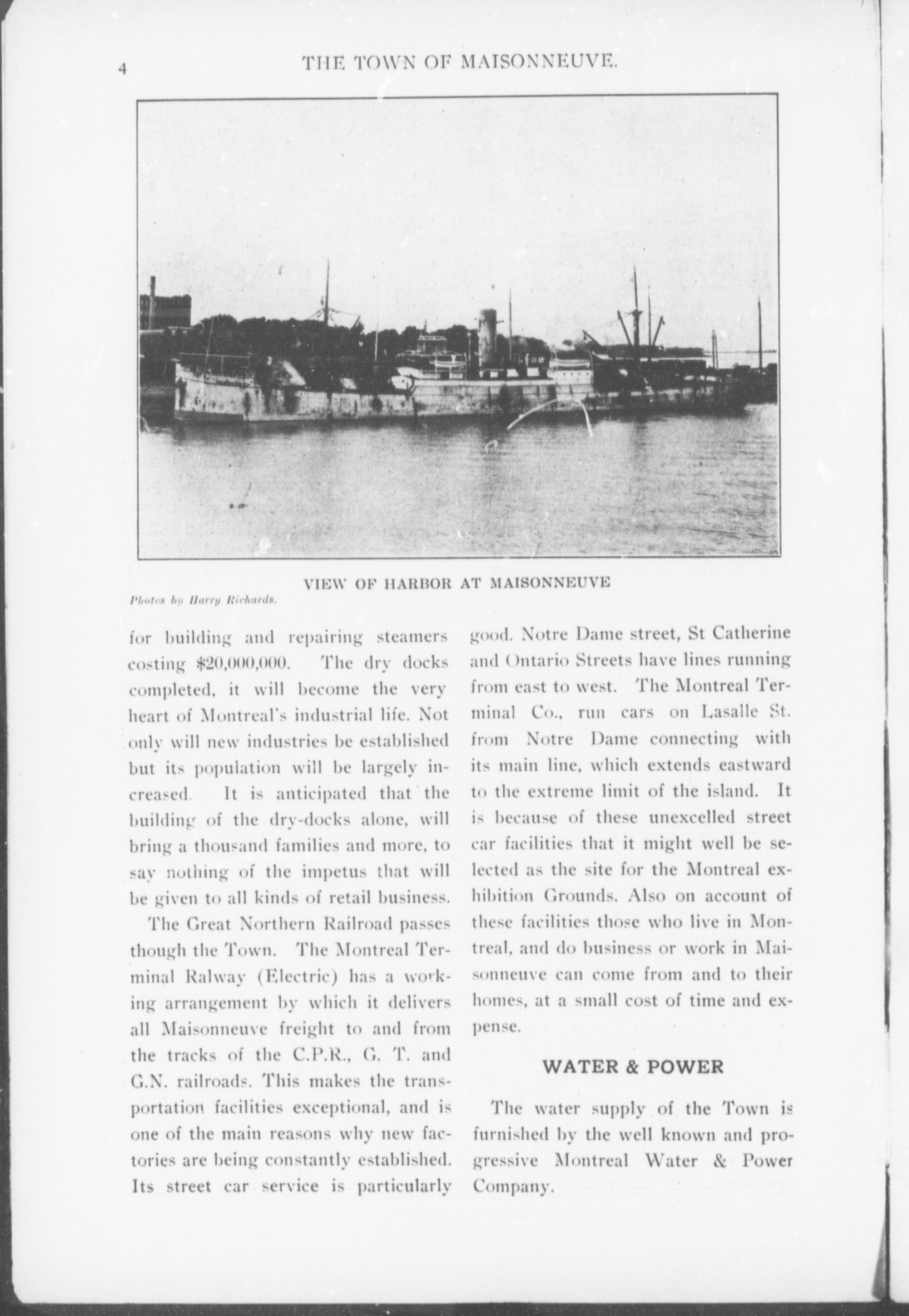 4 THE TOWN OF MAISONNEUVE.

VIEW OF HARBOR AT MAISONNEUVE

Photos by Harry Richards.

for building and repairing steamers costing $20,000,000. The dry docks completed, it will become the very heart of Montreal's industrial life. Not only will new industries be established but its population will be largely increased. It is anticipated that the building of the dry-docks alone, will bring a thousand families and more, to say nothing of the impetus that will be given to all kinds of retail business.

The Great Northern Railroad passes though the Town. The Montreal Terminal Ralway (Electric) has a working arrangement by which it delivers all Maisonneuve freight to and from the tracks of the C.P.R., G. T. and G.N. railroads. This makes the transportation facilities exceptional, and is one of the main reasons why new factories are being constantly established. Its street car service is particularly good. Notre Dame street, St Catherine and Ontario Streets have lines running from east to west. The Montreal Terminal Co., run cars on Lasalle St. from Notre Dame connecting with its main line, which extends eastward to the extreme limit of the island. It is because of these unexcelled street car facilities that it might well be selected as the site for the Montreal exhibition Grounds. Also on account of these facilities those who live in Montreal, and do business or work in Maisonneuve can come from and to their homes, at a small cost of time and expense.

WATER & POWER

The water supply of the Town is furnished by the well known and progressive Montreal Water & Power Company.